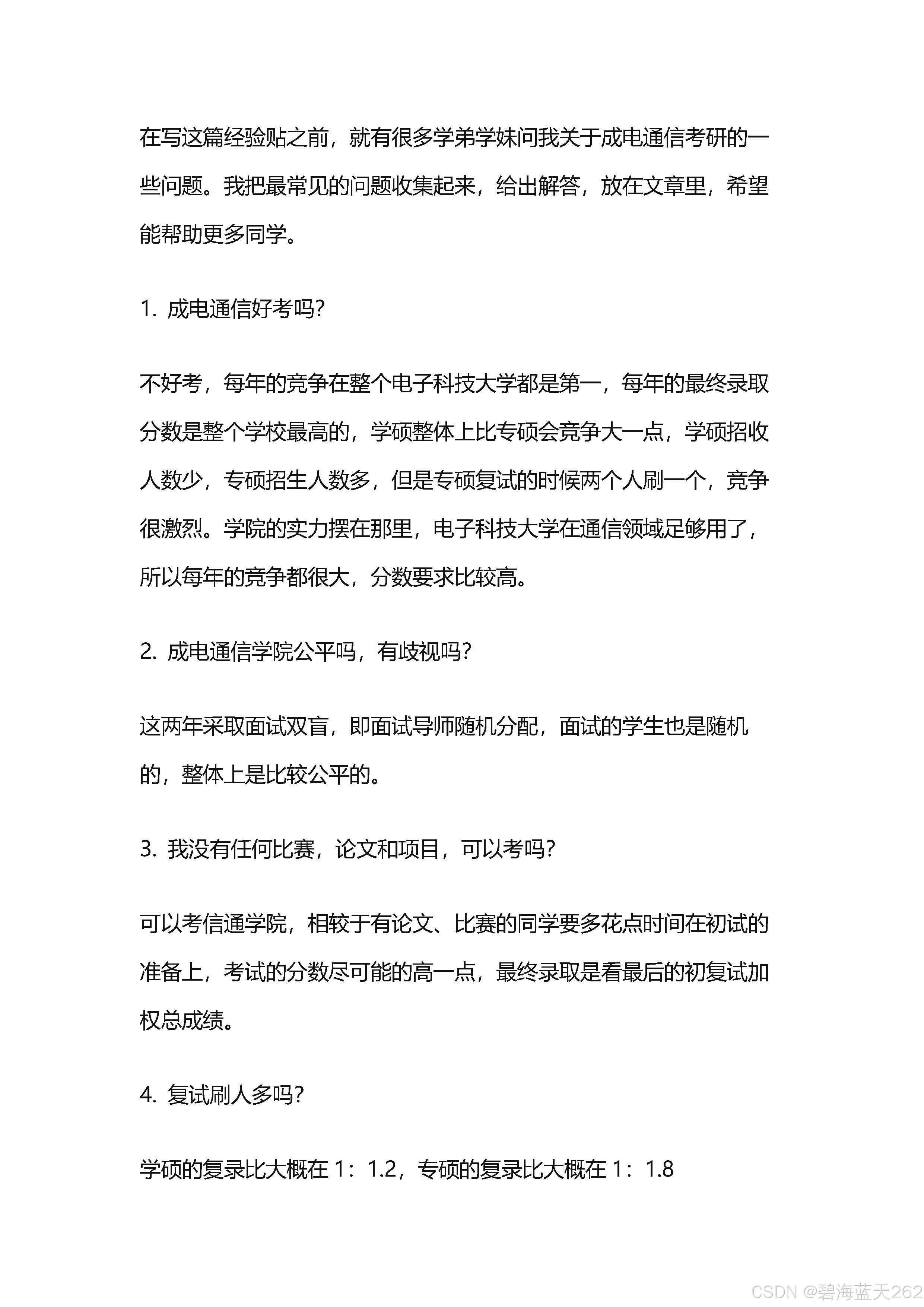 在写这篇经验贴之前，就有很多学弟学妹问我关于成电通信考研的一些问题。我把最常见的问题收集起来，给出解答，放在文章里，希望能帮助更多同学。

1. 成电通信好考吗?

不好考，每年的竞争在整个电子科技大学都是第一，每年的最终录取分数是整个学校最高的，学硕整体上比专硕会竞争大一点，学硕招收人数少，专硕招生人数多，但是专硕复试的时候两个人刷一个，竞争很激烈。学院的实力摆在那里，电子科技大学在通信领域足够用了，所以每年的竞争都很大，分数要求比较高。

2. 成电通信学院公平吗，有歧视吗?

这两年采取面试双盲，即面试导师随机分配，面试的学生也是随机的，整体上是比较公平的。

3. 我没有任何比赛，论文和项目，可以考吗?

可以考信通学院，相较于有论文、比赛的同学要多花点时间在初试的准备上，考试的分数尽可能的高一点，最终录取是看最后的初复试加权总成绩。

4. 复试刷人多吗?

学硕的复录比大概在 1：1.2，专硕的复录比大概在 1：1.8

CSDN @碧海蓝天262